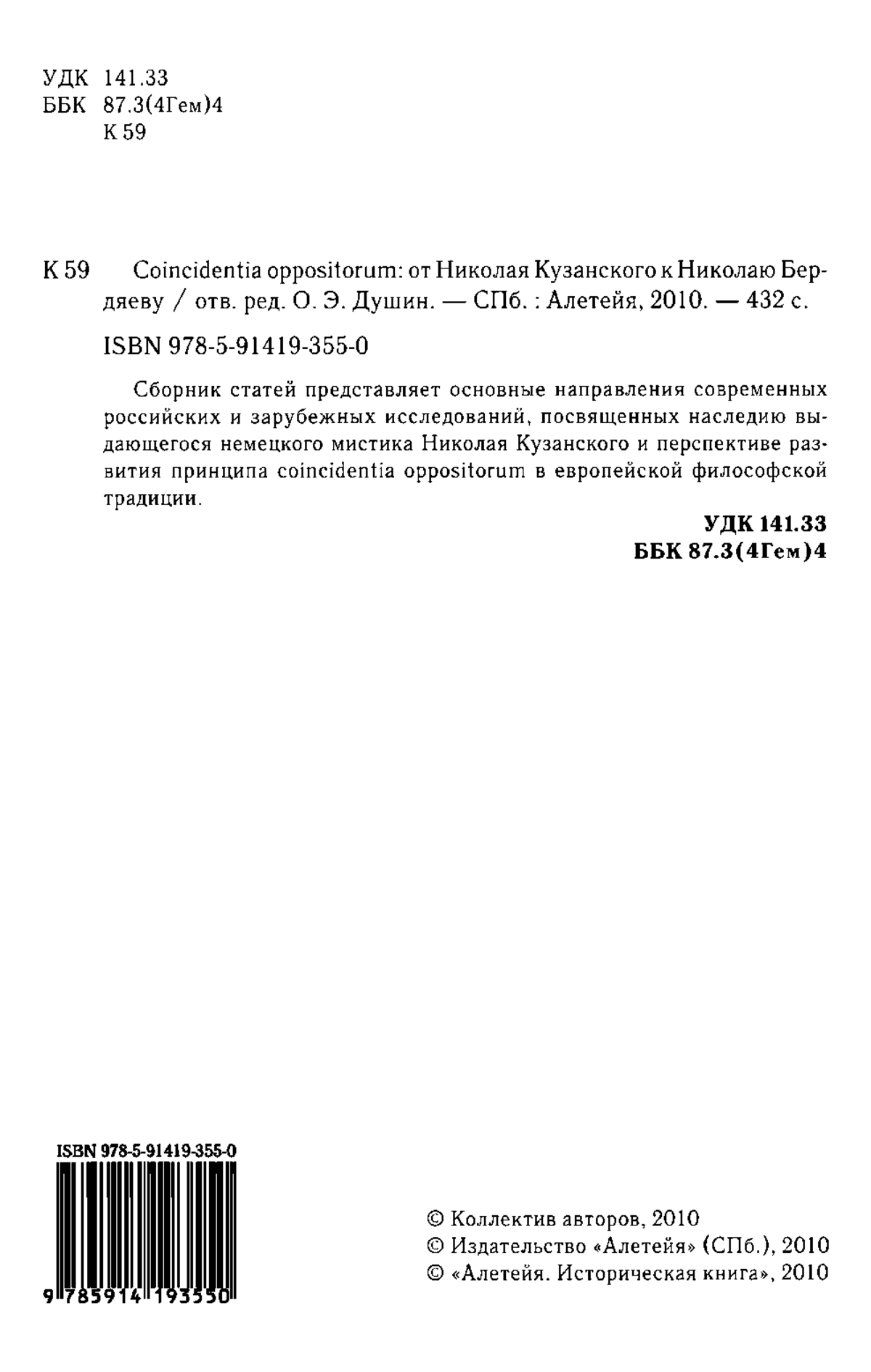 УДК 141.33
ББК 87.3(4Гем)4
К 59

К 59 Coincidentia oppositorum: от Николая Кузанского к Николаю Бердяеву / отв. ред. О. Э. Душин. — СПб. : Алетейя, 2010. — 432 с.

ISBN 978-5-91419-355-0

Сборник статей представляет основные направления современных российских и зарубежных исследований, посвященных наследию выдающегося немецкого мистика Николая Кузанского и перспективе развития принципа coincidentia oppositorum в европейской философской традиции.

УДК 141.33
ББК 87.3(4Гем)4

ISBN 978-5-91419-355-0
9 785914 193550

© Коллектив авторов, 2010
© Издательство «Алетейя» (СПб.), 2010
© «Алетейя. Историческая книга», 2010